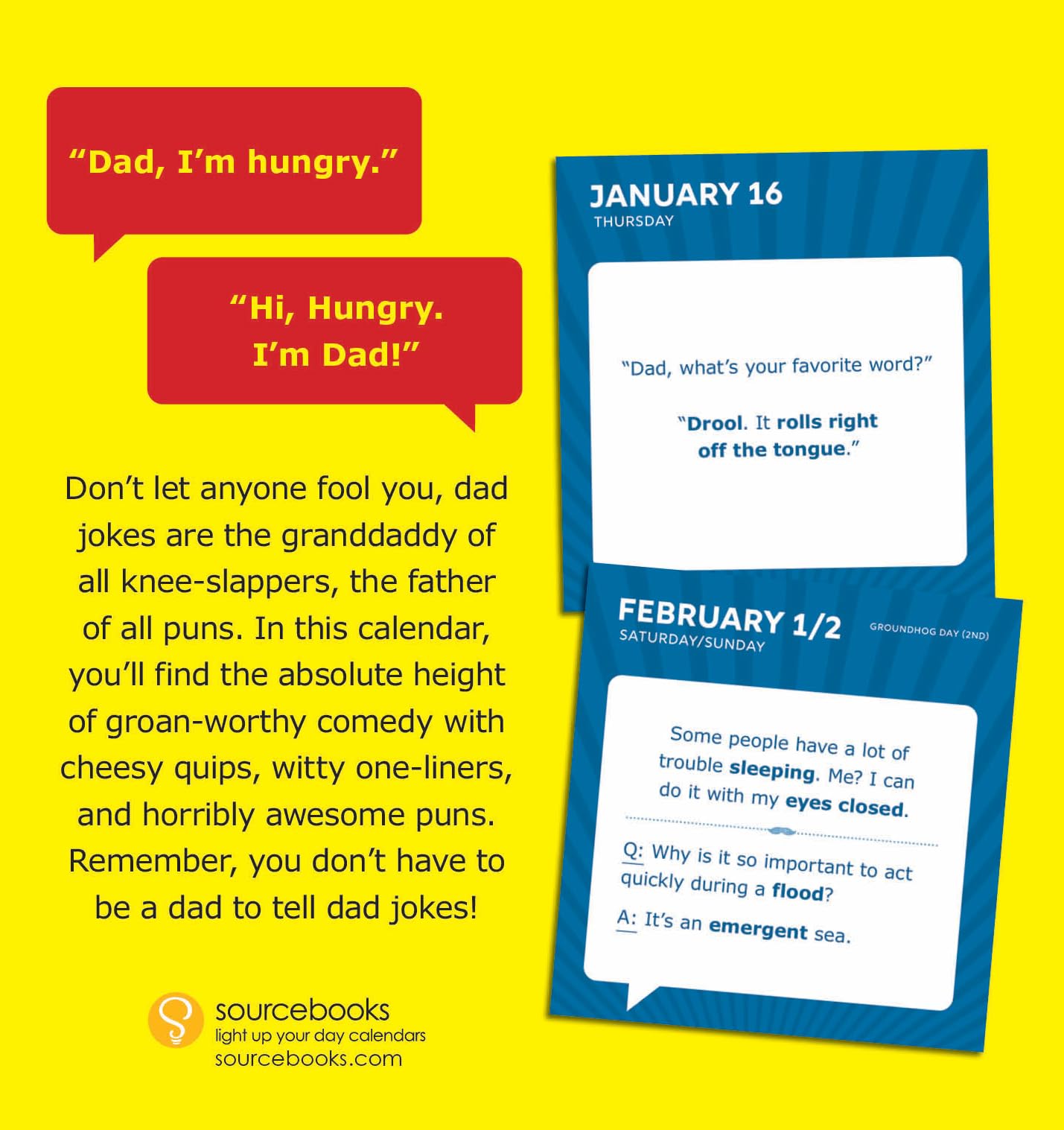 "Dad, I'm hungry."

"Hi, Hungry. I'm Dad!"

Don't let anyone fool you, dad jokes are the granddaddy of all knee-slappers, the father of all puns. In this calendar, you'll find the absolute height of groan-worthy comedy with cheesy quips, witty one-liners, and horribly awesome puns. Remember, you don't have to be a dad to tell dad jokes!

sourcebooks
light up your day calendars
sourcebooks.com

JANUARY 16
THURSDAY

"Dad, what's your favorite word?"

"Drool. It rolls right off the tongue."

FEBRUARY 1/2
SATURDAY/SUNDAY
GROUNDHOG DAY (2ND)

Some people have a lot of trouble sleeping. Me? I can do it with my eyes closed.

Q: Why is it so important to act quickly during a flood?

A: It's an emergent sea.